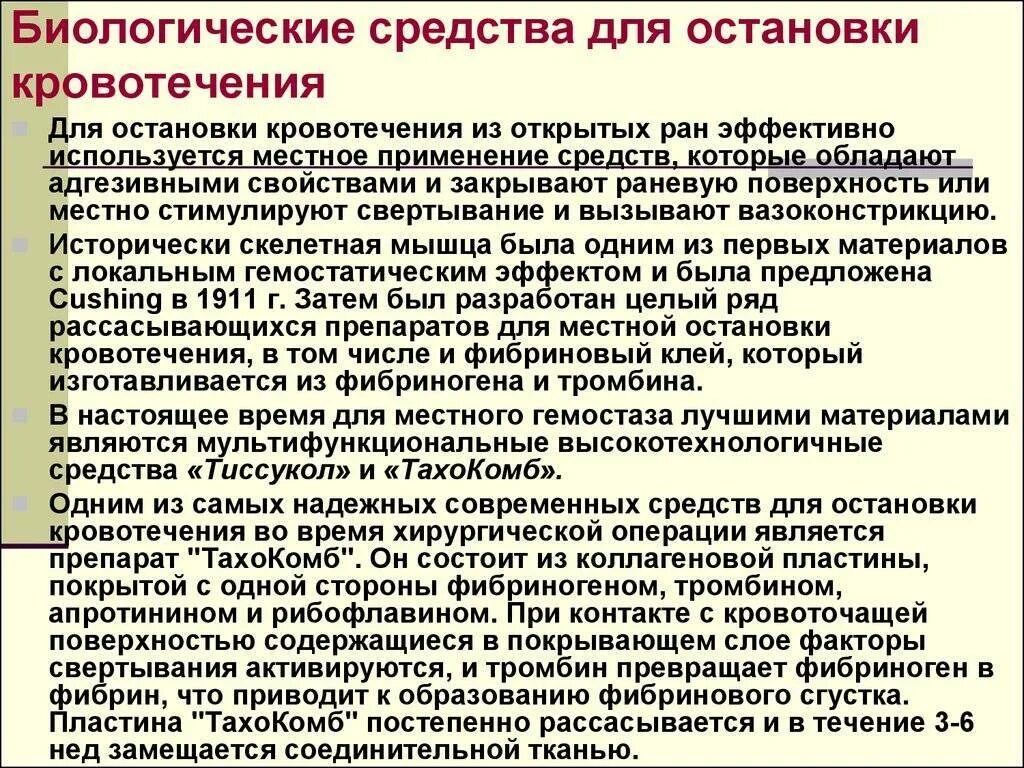 Биологические средства для остановки кровотечения

Для остановки кровотечения из открытых ран эффективно используется местное применение средств, которые обладают адгезивными свойствами и закрывают раневую поверхность или местно стимулируют свертывание и вызывают вазоконстрикцию.

Исторически скелетная мышца была одним из первых материалов с локальным гемостатическим эффектом и была предложена Cushing в 1911 г. Затем был разработан целый ряд рассасывающихся препаратов для местной остановки кровотечения, в том числе и фибриновый клей, который изготавливается из фибриногена и тромбина.

В настоящее время для местного гемостаза лучшими материалами являются мультифункциональные высокотехнологичные средства «Тиссукол» и «ТахоКомб».

Одним из самых надежных современных средств для остановки кровотечения во время хирургической операции является препарат "ТахоКомб". Он состоит из коллагеновой пластины, покрытой с одной стороны фибриногеном, тромбином, апротинином и рибофлавином. При контакте с кровоточащей поверхностью содержащиеся в покрывающем слое факторы свертывания активируются, и тромбин превращает фибриноген в фибрин, что приводит к образованию фибринового сгустка. Пластина "ТахоКомб" постепенно рассасывается и в течение 3-6 нед замещается соединительной тканью.